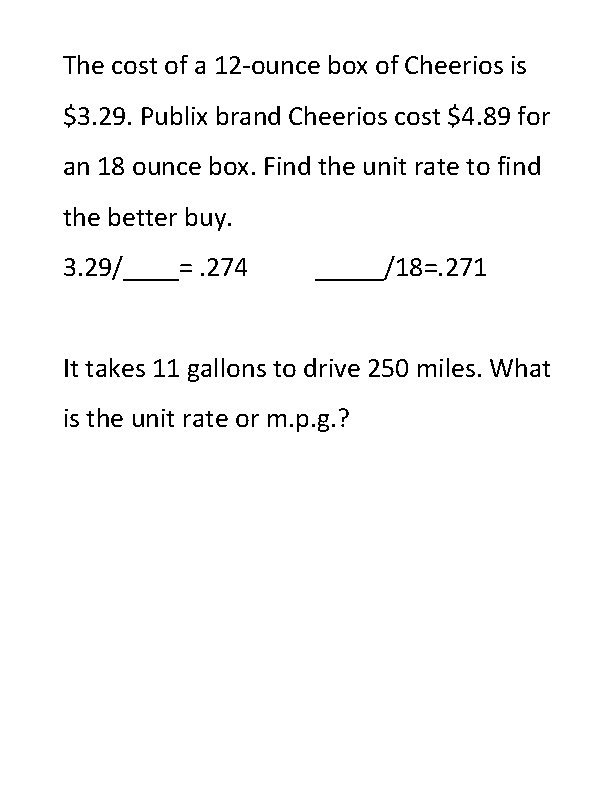 The cost of a 12-ounce box of Cheerios is $3.29. Publix brand Cheerios cost $4.89 for an 18 ounce box. Find the unit rate to find the better buy.

3.29/____= .274 ____/18=.271

It takes 11 gallons to drive 250 miles. What is the unit rate or m.p.g.?